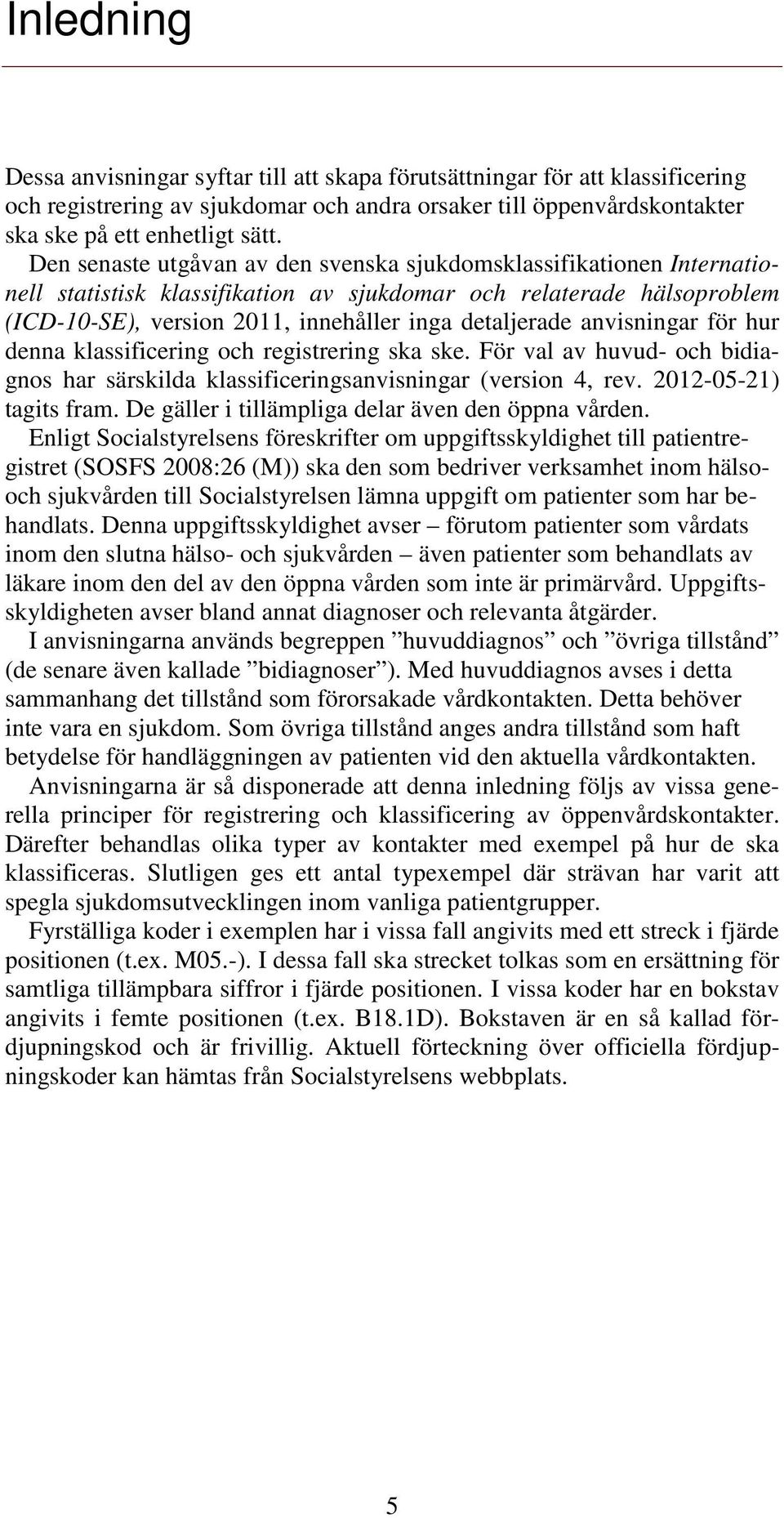 Inledning

Dessa anvisningar syftar till att skapa förutsättningar för att klassificering och registrering av sjukdomar och andra orsaker till öppenvårdskontakter ska ske på ett enhetligt sätt.

Den senaste utgåvan av den svenska sjukdomsklassifikationen Internationell statistisk klassifikation av sjukdomar och relaterade hälsoproblem (ICD-10-SE), version 2011, innehåller inga detaljerade anvisningar för hur denna klassificering och registrering ska ske. För val av huvud- och bidiagnos har särskilda klassificeringsanvisningar (version 4, rev. 2012-05-21) tagits fram. De gäller i tillämpliga delar även den öppna vården.

Enligt Socialstyrelsens föreskrifter om uppgiftsskyldighet till patientregistret (SOSFS 2008:26 (M)) ska den som bedriver verksamhet inom hälso- och sjukvården till Socialstyrelsen lämna uppgift om patienter som har behandlats. Denna uppgiftsskyldighet avser – förutom patienter som vårdats inom den slutna hälso- och sjukvården – även patienter som behandlats av läkare inom den del av den öppna vården som inte är primärvård. Uppgiftsskyldigheten avser bland annat diagnoser och relevanta åtgärder.

I anvisningarna används begreppen ”huvuddiagnos” och ”övriga tillstånd” (de senare även kallade ”bidiagnoser”). Med huvuddiagnos avses i detta sammanhang det tillstånd som förorsakade vårdkontakten. Detta behöver inte vara en sjukdom. Som övriga tillstånd anges andra tillstånd som haft betydelse för handläggningen av patienten vid den aktuella vårdkontakten.

Anvisningarna är så disponerade att denna inledning följs av vissa generella principer för registrering och klassificering av öppenvårdskontakter. Därefter behandlas olika typer av kontakter med exempel på hur de ska klassificeras. Slutligen ges ett antal typexempel där strävan har varit att spegla sjukdomsutvecklingen inom vanliga patientgrupper.

Fyrställiga koder i exemplen har i vissa fall angivits med ett streck i fjärde positionen (t.ex. M05.-). I dessa fall ska strecket tolkas som en ersättning för samtliga tillämpbara siffror i fjärde positionen. I vissa koder har en bokstav angivits i femte positionen (t.ex. B18.1D). Bokstaven är en så kallad fördjupningskod och är frivillig. Aktuell förteckning över officiella fördjupningskoder kan hämtas från Socialstyrelsens webbplats.

5